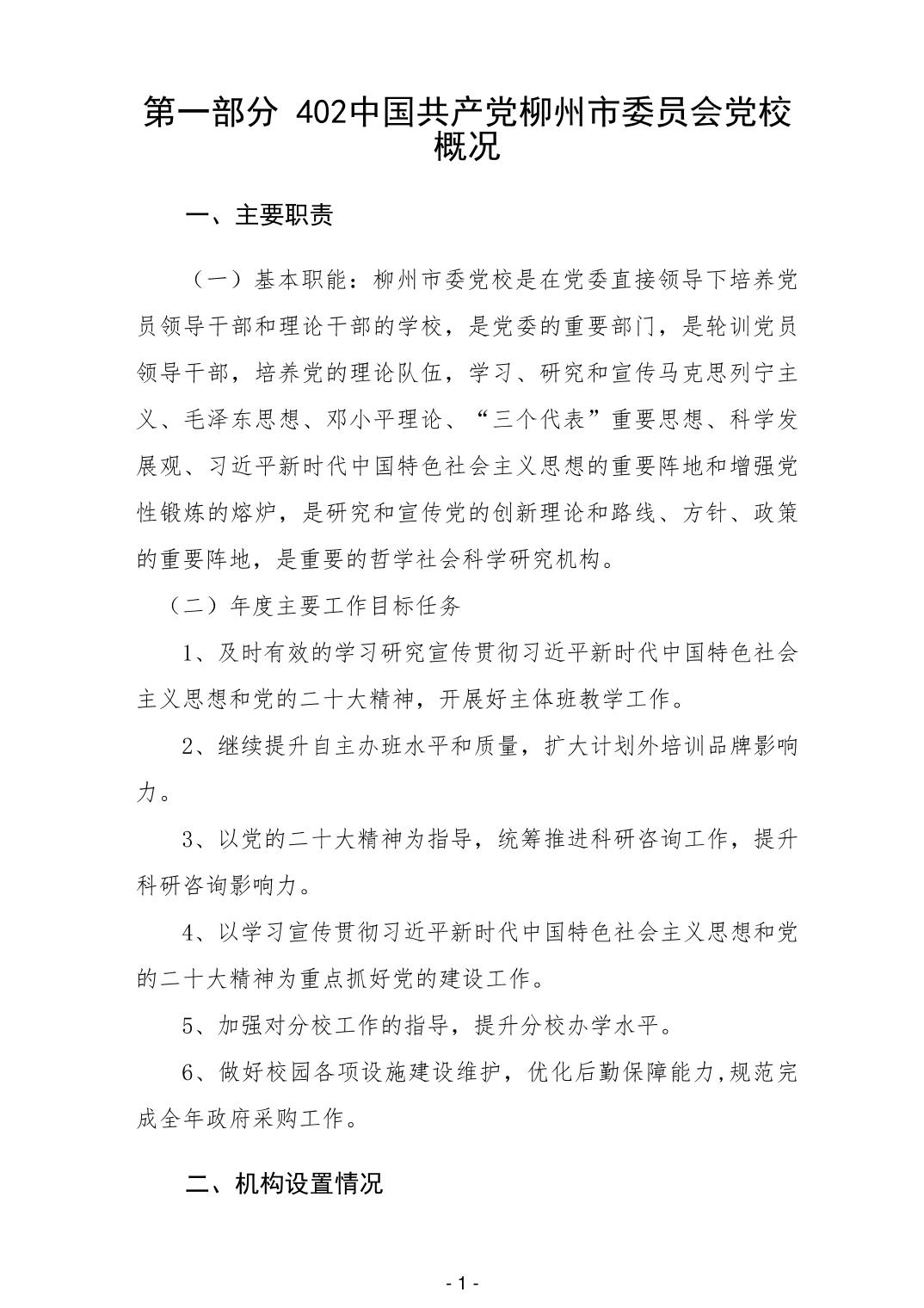 第一部分 402中国共产党柳州市委员会党校概况

一、主要职责

（一）基本职能：柳州市委党校是在党委直接领导下培养党员领导干部和理论干部的学校，是党委的重要部门，是轮训党员领导干部，培养党的理论队伍，学习、研究和宣传马克思列宁主义、毛泽东思想、邓小平理论、“三个代表”重要思想、科学发展观、习近平新时代中国特色社会主义思想的重要阵地和增强党性锻炼的熔炉，是研究和宣传党的创新理论和路线、方针、政策的重要阵地，是重要的哲学社会科学研究机构。

（二）年度主要工作目标任务

1、及时有效的学习研究宣传贯彻习近平新时代中国特色社会主义思想和党的二十大精神，开展好主体班教学工作。

2、继续提升自主办班水平和质量，扩大计划外培训品牌影响力。

3、以党的二十大精神为指导，统筹推进科研咨询工作，提升科研咨询影响力。

4、以学习宣传贯彻习近平新时代中国特色社会主义思想和党的二十大精神为重点抓好党的建设工作。

5、加强对分校工作的指导，提升分校办学水平。

6、做好校园各项设施建设维护，优化后勤保障能力,规范完成全年政府采购工作。

二、机构设置情况

- 1 -